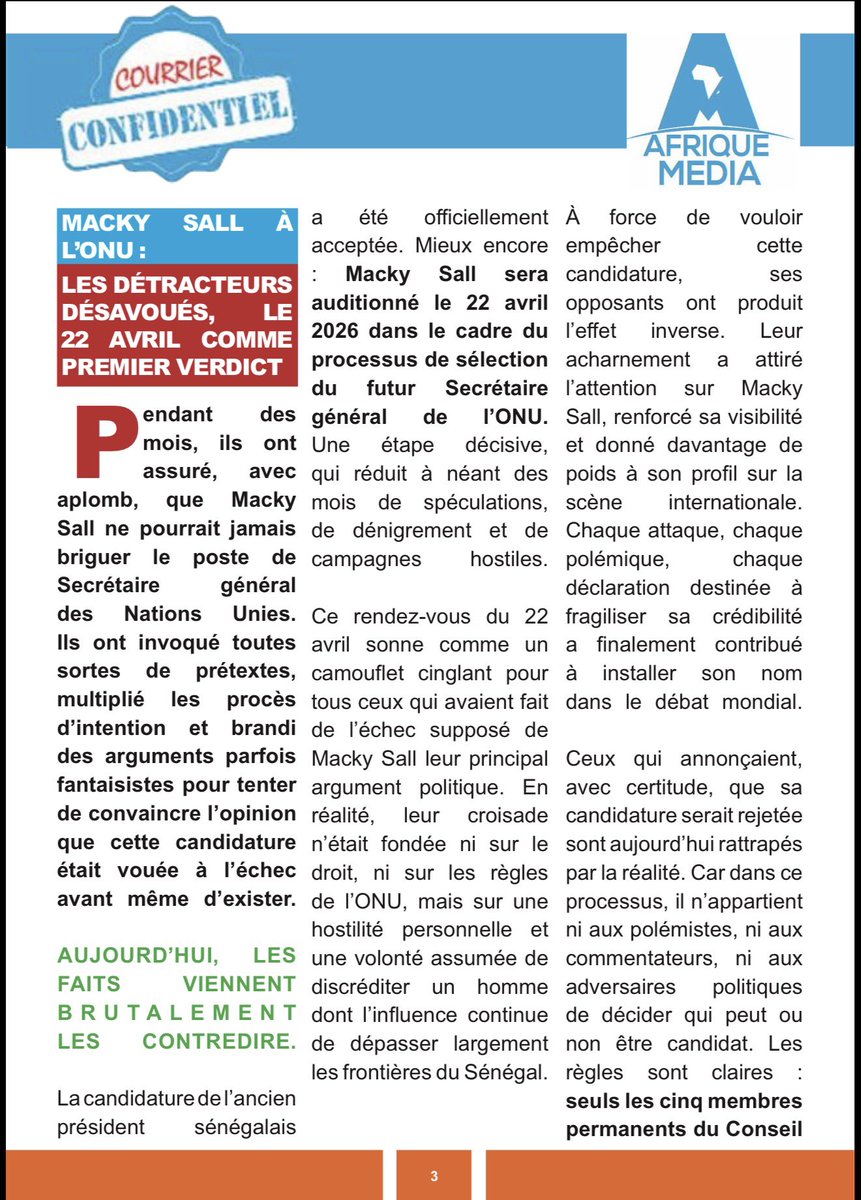 COURRIER
CONFIDENTIEL

AFRIQUE
MEDIA

MACKY SALL À L'ONU :

LES DÉTRACTEURS DÉSAVOUÉS, LE 22 AVRIL COMME PREMIER VERDICT

Pendant des mois, ils ont assuré, avec aplomb, que Macky Sall ne pourrait jamais briguer le poste de Secrétaire général des Nations Unies. Ils ont invoqué toutes sortes de prétextes, multiplié les procès d'intention et brandi des arguments parfois fantaisistes pour tenter de convaincre l'opinion que cette candidature était vouée à l'échec avant même d'exister.

AUJOURD'HUI, LES FAITS VIENNENT BRUTALEMENT LES CONTREDIRE.

La candidature de l'ancien président sénégalais a été officiellement acceptée. Mieux encore : Macky Sall sera auditionné le 22 avril 2026 dans le cadre du processus de sélection du futur Secrétaire général de l'ONU. Une étape décisive, qui réduit à néant des mois de spéculations, de dénigrement et de campagnes hostiles.

Ce rendez-vous du 22 avril sonne comme un camouflet cinglant pour tous ceux qui avaient fait de l'échec supposé de Macky Sall leur principal argument politique. En réalité, leur croisade n'était fondée ni sur le droit, ni sur les règles de l'ONU, mais sur une hostilité personnelle et une volonté assumée de discréditer un homme dont l'influence continue de dépasser largement les frontières du Sénégal.

À force de vouloir empêcher cette candidature, ses opposants ont produit l'effet inverse. Leur acharnement a attiré l'attention sur Macky Sall, renforcé sa visibilité et donné davantage de poids à son profil sur la scène internationale. Chaque attaque, chaque polémique, chaque déclaration destinée à fragiliser sa crédibilité a finalement contribué à installer son nom dans le débat mondial.

Ceux qui annonçaient, avec certitude, que sa candidature serait rejetée sont aujourd'hui rattrapés par la réalité. Car dans ce processus, il n'appartient ni aux polémistes, ni aux commentateurs, ni aux adversaires politiques de décider qui peut ou non être candidat. Les règles sont claires : seuls les cinq membres permanents du Conseil

3